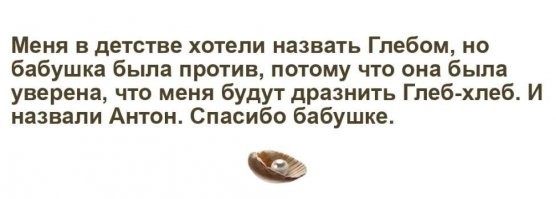 Меня в детстве хотели назвать Глебом, но бабушка была против, потому что она была уверена, что меня будут дразнить Глеб-хлеб. И назвали Антон. Спасибо бабушке.